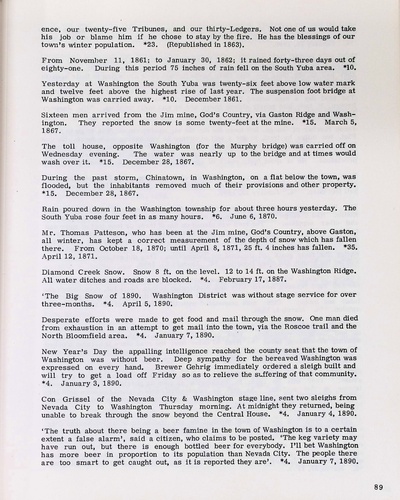 ence, our twenty-five Tribunes, and our thirty-Ledgers. Not one of us would take his job or blame him if he chose to stay by the fire. He has the blessings of our town's winter population. *23. (Republished in 1863).

From November 11, 1861; to January 30, 1862; it rained forty-three days out of eighty-one. During this period 75 inches of rain fell on the South Yuba area. *10.

Yesterday at Washington the South Yuba was twenty-six feet above low water mark and twelve feet above the highest rise of last year. The suspension foot bridge at Washington was carried away. *10. December 1861.

Sixteen men arrived from the Jim mine, God's Country, via Gaston Ridge and Washington. They reported the snow is some twenty-feet at the mine. *15. March 5, 1867.

The toll house, opposite Washington (for the Murphy bridge) was carried off on Wednesday evening. The water was nearly up to the bridge and at times would wash over it. *15. December 28, 1867.

During the past storm, Chinatown, in Washington, on a flat below the town, was flooded, but the inhabitants removed much of their provisions and other property. *15. December 28, 1867.

Rain poured down in the Washington township for about three hours yesterday. The South Yuba rose four feet in as many hours. *6. June 6, 1870.

Mr. Thomas Patteson, who has been at the Jim mine, God's Country, above Gaston, all winter, has kept a correct measurement of the depth of snow which has fallen there. From October 18, 1870; until April 8, 1871, 25 ft. 4 inches has fallen. *35. April 12, 1871.

Diamond Creek Snow. Snow 8 ft. on the level. 12 to 14 ft. on the Washington Ridge. All water ditches and roads are blocked. *4. February 17, 1887.

'The Big Snow of 1890. Washington District was without stage service for over three-months. *4. April 5, 1890.

Desperate efforts were made to get food and mail through the snow. One man died from exhaustion in an attempt to get mail into the town, via the Roscoe trail and the North Bloomfield area. *4. January 7, 1890.

New Year's Day the appalling intelligence reached the county seat that the town of Washington was without beer. Deep sympathy for the bereaved Washington was expressed on every hand. Brewer Gehrig immediately ordered a sleigh built and will try to get a load off Friday so as to relieve the suffering of that community. *4. January 3, 1890.

Con Grissel of the Nevada City & Washington stage line, sent two sleighs from Nevada City to Washington Thursday morning. At midnight they returned, being unable to break through the snow beyond the Central House. *4. January 4, 1890.

'The truth about there being a beer famine in the town of Washington is to a certain extent a false alarm', said a citizen, who claims to be posted. 'The keg variety may have run out, but there is enough bottled beer for everybody. I'll bet Washington has more beer in proportion to its population than Nevada City. The people there are too smart to get caught out, as it is reported they are'. *4. January 7, 1890.

89